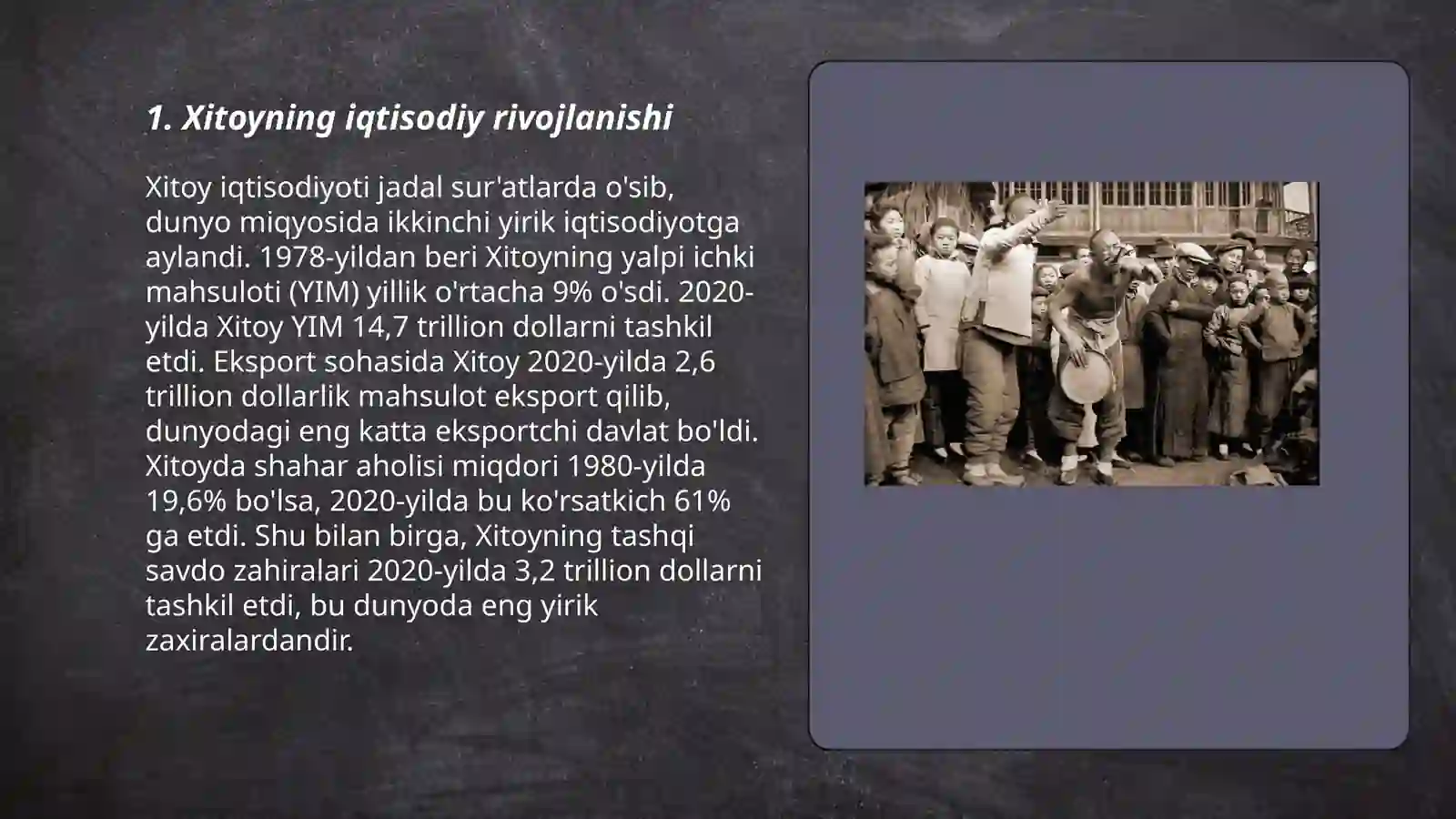 1. Xitoyning iqtisodiy rivojlanishi

Xitoy iqtisodiyoti jadal sur'atlarda o'sib, dunyo miqyosida ikkinchi yirik iqtisodiyotga aylandi. 1978-yildan beri Xitoyning yalpi ichki mahsuloti (YIM) yillik o'rtacha 9% o'sdi. 2020-yilda Xitoy YIM 14,7 trillion dollarni tashkil etdi. Eksport sohasida Xitoy 2020-yilda 2,6 trillion dollarlik mahsulot eksport qilib, dunyodagi eng katta eksportchi davlat bo'ldi. Xitoyda shahar aholisi miqdori 1980-yilda 19,6% bo'lsa, 2020-yilda bu ko'rsatkich 61% ga etdi. Shu bilan birga, Xitoyning tashqi savdo zahiralari 2020-yilda 3,2 trillion dollarni tashkil etdi, bu dunyoda eng yirik zaxiralardandir.